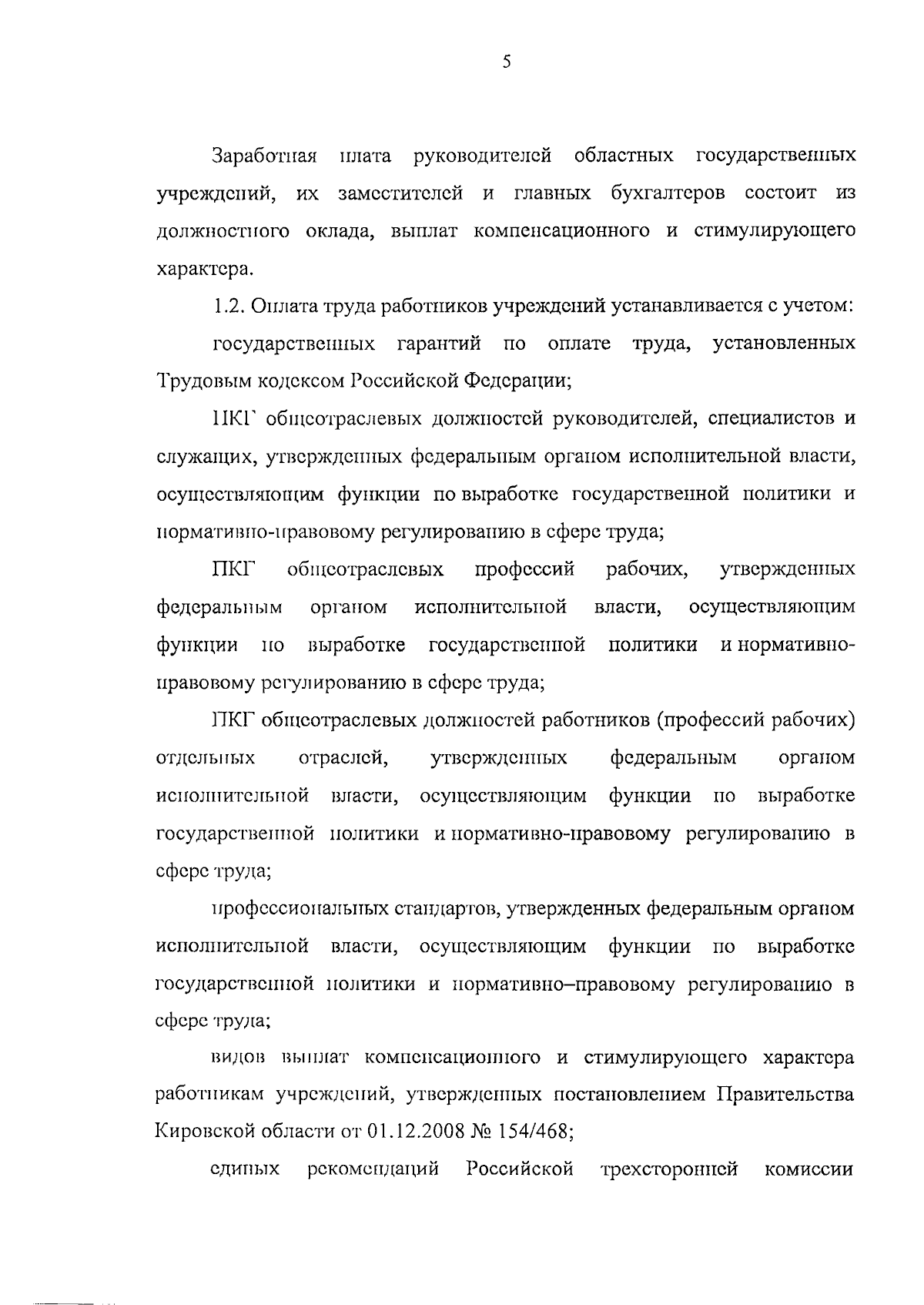 5

Заработная плата руководителей областных государственных учреждений, их заместителей и главных бухгалтеров состоит из должностного оклада, выплат компенсационного и стимулирующего характера.

1.2. Оплата труда работников учреждений устанавливается с учетом:

государственных гарантий по оплате труда, установленных Трудовым кодексом Российской Федерации;

ПКГ общеотраслевых должностей руководителей, специалистов и служащих, утвержденных федеральным органом исполнительной власти, осуществляющим функции по выработке государственной политики и нормативно-правовому регулированию в сфере труда;

ПКГ общеотраслевых профессий рабочих, утвержденных федеральным органом исполнительной власти, осуществляющим функции по выработке государственной политики и нормативно-правовому регулированию в сфере труда;

ПКГ общеотраслевых должностей работников (профессий рабочих) отдельных отраслей, утвержденных федеральным органом исполнительной власти, осуществляющим функции по выработке государственной политики и нормативно-правовому регулированию в сфере труда;

профессиональных стандартов, утвержденных федеральным органом исполнительной власти, осуществляющим функции по выработке государственной политики и нормативно–правовому регулированию в сфере труда;

видов выплат компенсационного и стимулирующего характера работникам учреждений, утвержденных постановлением Правительства Кировской области от 01.12.2008 № 154/468;

единых рекомендаций Российской трехсторонней комиссии